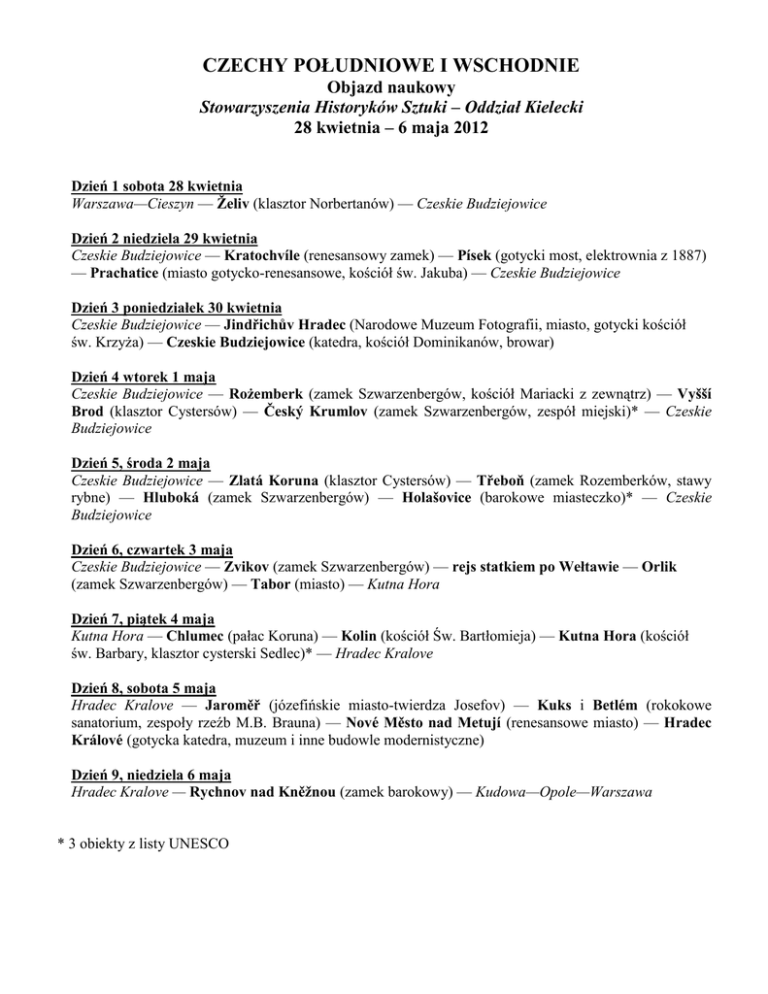 CZECHY POŁUDNIOWE I WSCHODNIE
Objazd naukowy
Stowarzyszenia Historyków Sztuki – Oddział Kielecki
28 kwietnia – 6 maja 2012

Dzień 1 sobota 28 kwietnia
Warszawa—Cieszyn — Želiv (klasztor Norbertanów) — Czeskie Budziejowice

Dzień 2 niedziela 29 kwietnia
Czeskie Budziejowice — Kratochvíle (renesansowy zamek) — Písek (gotycki most, elektrownia z 1887) — Prachatice (miasto gotycko-renesansowe, kościół św. Jakuba) — Czeskie Budziejowice

Dzień 3 poniedziałek 30 kwietnia
Czeskie Budziejowice — Jindřichův Hradec (Narodowe Muzeum Fotografii, miasto, gotycki kościół św. Krzyża) — Czeskie Budziejowice (katedra, kościół Dominikanów, browar)

Dzień 4 wtorek 1 maja
Czeskie Budziejowice — Rożemberk (zamek Szwarzenbergów, kościół Mariacki z zewnątrz) — Vyšší Brod (klasztor Cystersów) — Český Krumlov (zamek Szwarzenbergów, zespół miejski)* — Czeskie Budziejowice

Dzień 5, środa 2 maja
Czeskie Budziejowice — Zlatá Koruna (klasztor Cystersów) — Třeboň (zamek Rozemberków, stawy rybne) — Hluboká (zamek Szwarzenbergów) — Holašovice (barokowe miasteczko)* — Czeskie Budziejowice

Dzień 6, czwartek 3 maja
Czeskie Budziejowice — Zvikov (zamek Szwarzenbergów) — rejs statkiem po Wełtawie — Orlik (zamek Szwarzenbergów) — Tabor (miasto) — Kutna Hora

Dzień 7, piątek 4 maja
Kutna Hora — Chlumec (pałac Koruna) — Kolin (kościół Św. Bartłomieja) — Kutna Hora (kościół św. Barbary, klasztor cysterski Sedlec)* — Hradec Kralove

Dzień 8, sobota 5 maja
Hradec Kralove — Jaroměř (józefińskie miasto-twierdza Josefov) — Kuks i Betlém (rokokowe sanatorium, zespoły rzeźb M.B. Brauna) — Nové Město nad Metují (renesansowe miasto) — Hradec Králové (gotycka katedra, muzeum i inne budowle modernistyczne)

Dzień 9, niedziela 6 maja
Hradec Kralove — Rychnov nad Kněžnou (zamek barokowy) — Kudowa—Opole—Warszawa

* 3 obiekty z listy UNESCO